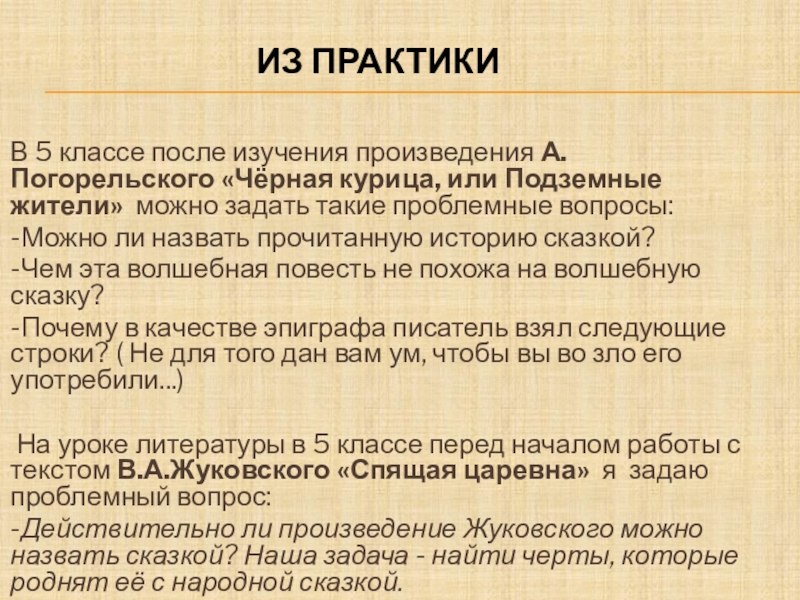 ИЗ ПРАКТИКИ

В 5 классе после изучения произведения А. Погорельского «Чёрная курица, или Подземные жители» можно задать такие проблемные вопросы:

-Можно ли назвать прочитанную историю сказкой?

-Чем эта волшебная повесть не похожа на волшебную сказку?

-Почему в качестве эпиграфа писатель взял следующие строки? ( Не для того дан вам ум, чтобы вы во зло его употребили...)

На уроке литературы в 5 классе перед началом работы с текстом В.А.Жуковского «Спящая царевна» я задаю проблемный вопрос:

-Действительно ли произведение Жуковского можно назвать сказкой? Наша задача - найти черты, которые роднят её с народной сказкой.